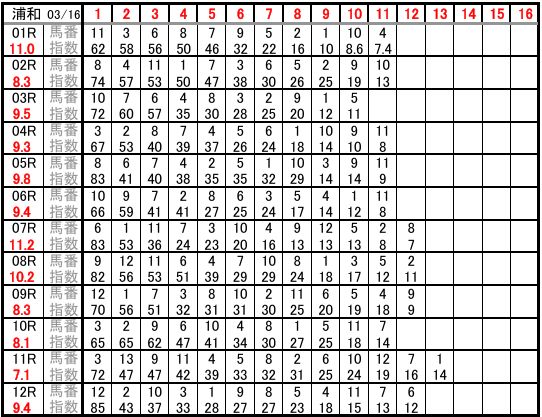 | 浦和 03/16 | | 1 | 2 | 3 | 4 | 5 | 6 | 7 | 8 | 9 | 10 | 11 | 12 | 13 | 14 | 15 | 16 |
|---|---|---|---|---|---|---|---|---|---|---|---|---|---|---|---|---|---|
| 01R | 馬番 | 11 | 3 | 6 | 8 | 7 | 9 | 5 | 2 | 1 | 10 | 4 | | | | | |
| 11.0 | 指数 | 62 | 58 | 56 | 50 | 46 | 32 | 22 | 16 | 10 | 8.6 | 7.4 | | | | | |
| 02R | 馬番 | 8 | 4 | 11 | 1 | 7 | 3 | 6 | 5 | 2 | 9 | 10 | | | | | |
| 8.3 | 指数 | 74 | 57 | 53 | 50 | 47 | 38 | 30 | 26 | 25 | 19 | 13 | | | | | |
| 03R | 馬番 | 10 | 7 | 6 | 4 | 8 | 3 | 2 | 9 | 1 | 5 | | | | | | |
| 9.5 | 指数 | 72 | 60 | 57 | 35 | 30 | 28 | 25 | 20 | 12 | 11 | | | | | | |
| 04R | 馬番 | 3 | 2 | 8 | 7 | 4 | 5 | 6 | 1 | 10 | 9 | 11 | | | | | |
| 9.3 | 指数 | 67 | 53 | 40 | 39 | 37 | 26 | 24 | 18 | 14 | 10 | 8 | | | | | |
| 05R | 馬番 | 8 | 6 | 7 | 4 | 2 | 5 | 1 | 10 | 3 | 9 | 11 | | | | | |
| 9.8 | 指数 | 83 | 41 | 40 | 38 | 35 | 35 | 32 | 29 | 14 | 14 | 9 | | | | | |
| 06R | 馬番 | 10 | 9 | 7 | 2 | 8 | 6 | 3 | 5 | 4 | 1 | 11 | | | | | |
| 9.4 | 指数 | 66 | 59 | 41 | 41 | 27 | 25 | 24 | 17 | 14 | 12 | 8 | | | | | |
| 07R | 馬番 | 6 | 1 | 11 | 7 | 3 | 10 | 4 | 9 | 12 | 5 | 2 | 8 | | | | |
| 11.2 | 指数 | 83 | 53 | 36 | 24 | 23 | 20 | 16 | 13 | 13 | 13 | 8 | 7 | | | | |
| 08R | 馬番 | 9 | 12 | 11 | 6 | 4 | 7 | 10 | 8 | 1 | 3 | 5 | 2 | | | | |
| 10.2 | 指数 | 82 | 56 | 53 | 51 | 39 | 29 | 29 | 24 | 18 | 17 | 12 | 11 | | | | |
| 09R | 馬番 | 12 | 1 | 7 | 3 | 8 | 10 | 2 | 11 | 6 | 5 | 4 | 9 | | | | |
| 8.3 | 指数 | 70 | 56 | 51 | 32 | 31 | 31 | 30 | 25 | 20 | 19 | 18 | 9 | | | | |
| 10R | 馬番 | 3 | 2 | 9 | 6 | 10 | 4 | 8 | 1 | 5 | 11 | 7 | | | | | |
| 8.1 | 指数 | 65 | 65 | 62 | 47 | 41 | 34 | 30 | 27 | 25 | 18 | 14 | | | | | |
| 11R | 馬番 | 3 | 13 | 9 | 11 | 4 | 5 | 8 | 2 | 6 | 10 | 12 | 7 | 1 | | | |
| 7.1 | 指数 | 72 | 47 | 47 | 42 | 39 | 33 | 32 | 31 | 25 | 24 | 19 | 16 | 14 | | | |
| 12R | 馬番 | 12 | 2 | 10 | 3 | 1 | 9 | 8 | 5 | 4 | 11 | 7 | 6 | | | | |
| 9.4 | 指数 | 85 | 43 | 37 | 33 | 28 | 27 | 27 | 23 | 18 | 15 | 13 | 12 | | | | |